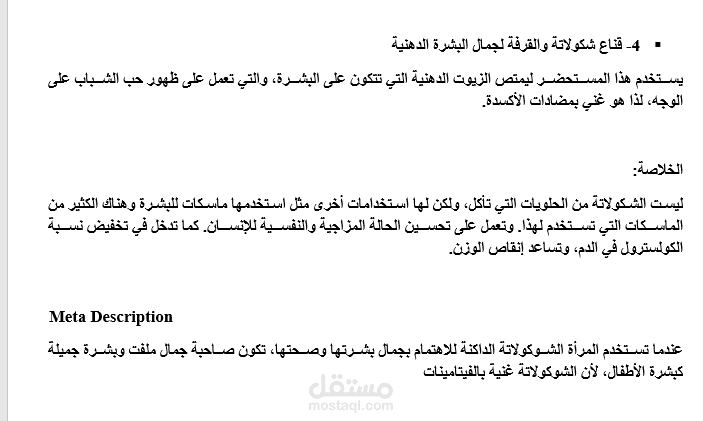 ▪ 4- قناع شكولاتة والقرفة لجمال البشرة الدهنية

يستخدم هذا المستحضر ليمتص الزيوت الدهنية التي تتكون على البشرة، والتي تعمل على ظهور حب الشباب على الوجه، لذا هو غني بمضادات الأكسدة.

الخلاصة:

ليست الشكولاتة من الحلويات التي تأكل، ولكن لها استخدامات أخرى مثل استخدمها ماسكات للبشرة وهناك الكثير من الماسكات التي تستخدم لهذا. وتعمل على تحسين الحالة المزاجية والنفسية للإنسان. كما تدخل في تخفيض نسبة الكولسترول في الدم، وتساعد إنقاص الوزن.

Meta Description

عندما تستخدم المرأة الشوكولاتة الداكنة للاهتمام بجمال بشرتها وصحتها، تكون صاحبة جمال ملفت وبشرة جميلة كبشرة الأطفال، لأن الشوكولاتة غنية بالفيتامينات

مستقل
mostaql.com